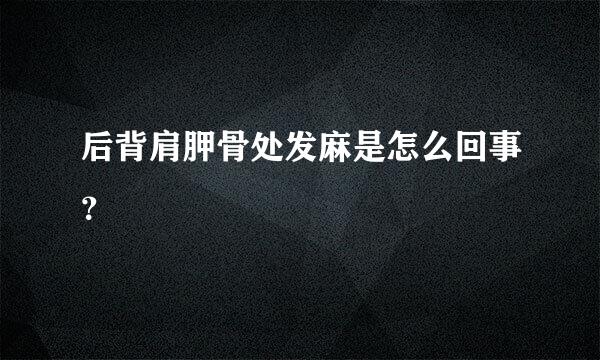 后背肩胛骨处发麻是怎么回事?